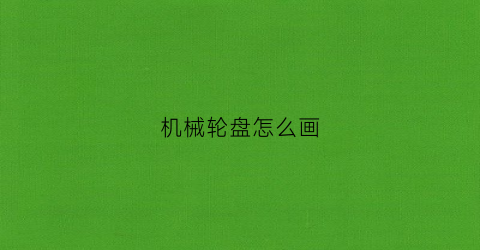 机械轮盘怎么画